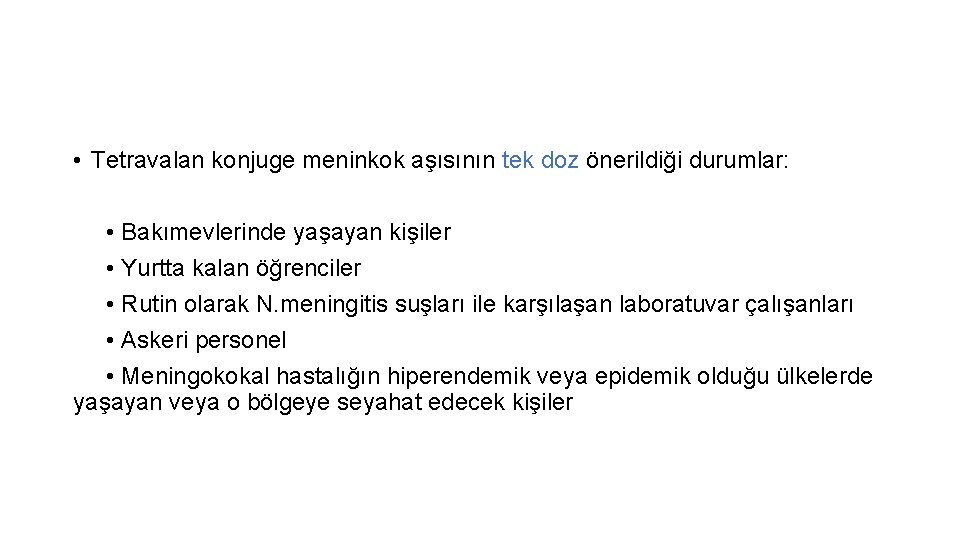 • Tetravalan konjuge meninkok aşısının tek doz önerildiği durumlar:

• Bakımevlerinde yaşayan kişiler
• Yurtta kalan öğrenciler
• Rutin olarak N.meningitis suşları ile karşılaşan laboratuvar çalışanları
• Askeri personel
• Meningokokal hastalığın hiperendemik veya epidemik olduğu ülkelerde yaşayan veya o bölgeye seyahat edecek kişiler